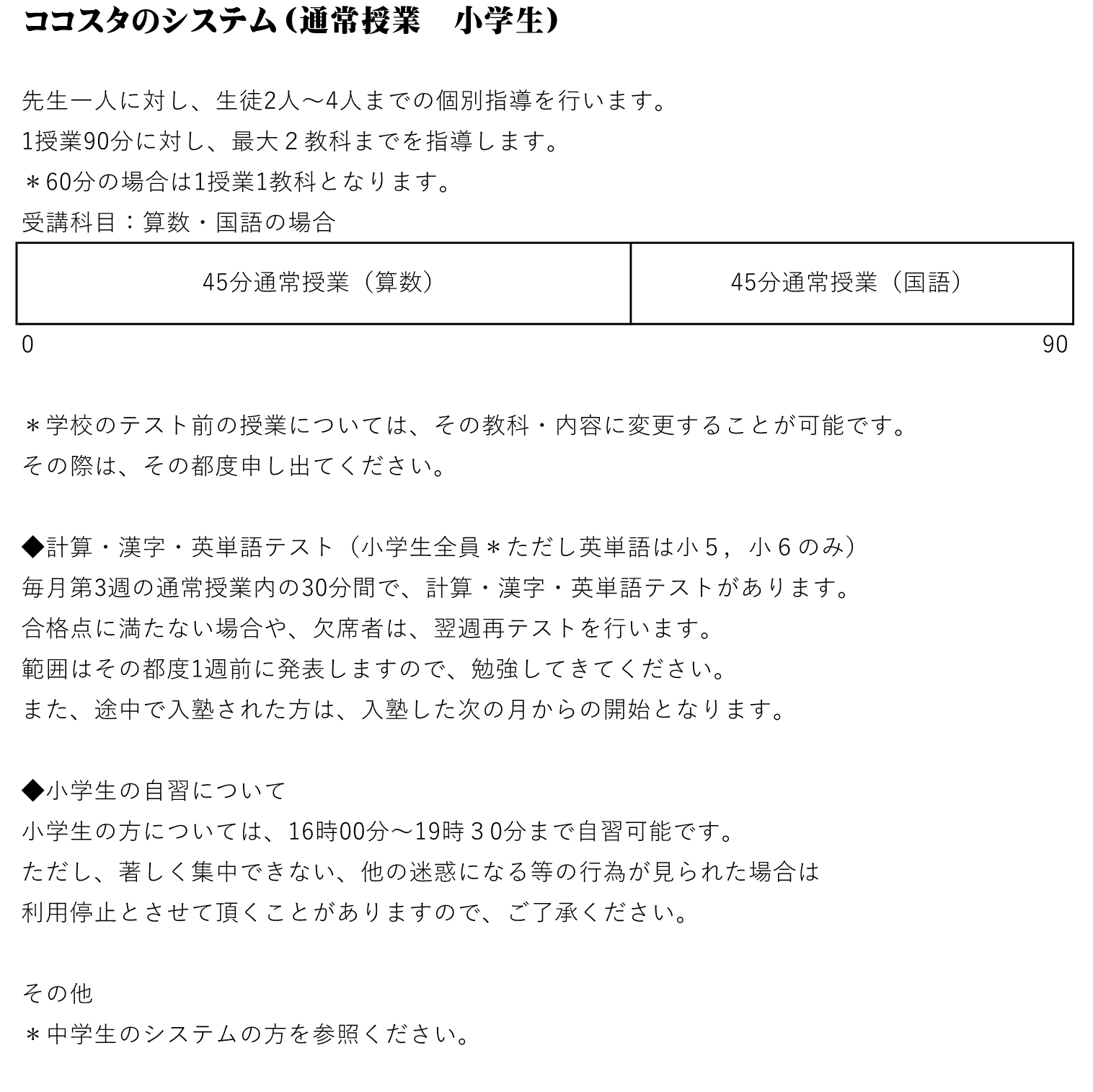 ココスタのシステム（通常授業　小学生）

先生一人に対し、生徒2人～4人までの個別指導を行います。
1授業90分に対し、最大２教科までを指導します。
＊60分の場合は1授業1教科となります。
受講科目：算数・国語の場合

| 45分通常授業（算数） | 45分通常授業（国語） |
|---|---|

0　90

＊学校のテスト前の授業については、その教科・内容に変更することが可能です。
その際は、その都度申し出てください。

◆計算・漢字・英単語テスト（小学生全員＊ただし英単語は小５，小６のみ）
毎月第3週の通常授業内の30分間で、計算・漢字・英単語テストがあります。
合格点に満たない場合や、欠席者は、翌週再テストを行います。
範囲はその都度1週前に発表しますので、勉強してきてください。
また、途中で入塾された方は、入塾した次の月からの開始となります。

◆小学生の自習について
小学生の方については、16時00分～19時３0分まで自習可能です。
ただし、著しく集中できない、他の迷惑になる等の行為が見られた場合は
利用停止とさせて頂くことがありますので、ご了承ください。

その他
＊中学生のシステムの方を参照ください。